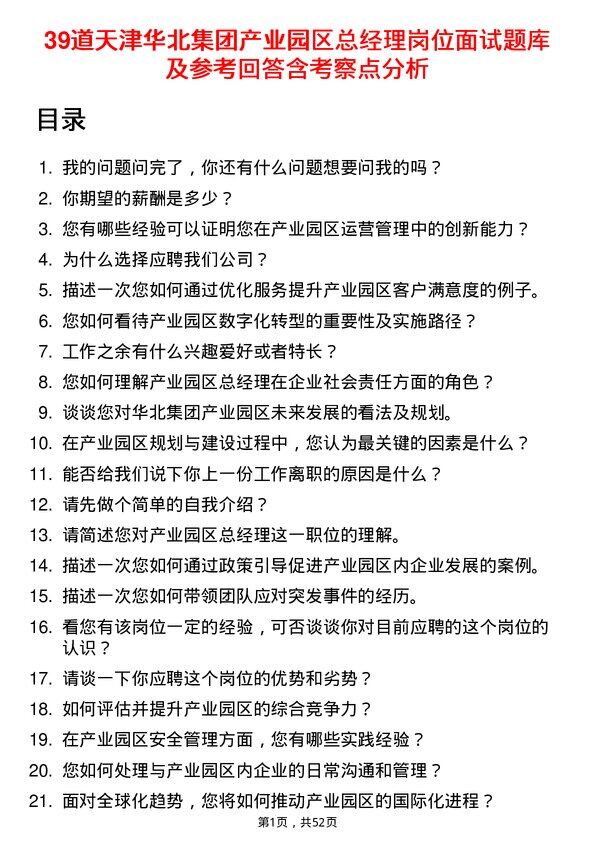 39道天津华北集团产业园区总经理岗位面试题库及参考回答含考察点分析

目录

1. 我的问题问完了，你还有什么问题想要问我的吗？
2. 你期望的薪酬是多少？
3. 您有哪些经验可以证明您在产业园区运营管理中的创新能力？
4. 为什么选择应聘我们公司？
5. 描述一次您如何通过优化服务提升产业园区客户满意度的例子。
6. 您如何看待产业园区数字化转型的重要性及实施路径？
7. 工作之余有什么兴趣爱好或者特长？
8. 您如何理解产业园区总经理在企业社会责任方面的角色？
9. 谈谈您对华北集团产业园区未来发展的看法及规划。
10. 在产业园区规划与建设过程中，您认为最关键的因素是什么？
11. 能否给我们说下你上一份工作离职的原因是什么？
12. 请先做个简单的自我介绍？
13. 请简述您对产业园区总经理这一职位的理解。
14. 描述一次您如何通过政策引导促进产业园区内企业发展的案例。
15. 描述一次您如何带领团队应对突发事件的经历。
16. 看您有该岗位一定的经验，可否谈谈你对目前应聘的这个岗位的认识？
17. 请谈一下你应聘这个岗位的优势和劣势？
18. 如何评估并提升产业园区的综合竞争力？
19. 在产业园区安全管理方面，您有哪些实践经验？
20. 您如何处理与产业园区内企业的日常沟通和管理？
21. 面对全球化趋势，您将如何推动产业园区的国际化进程？

第1页，共52页